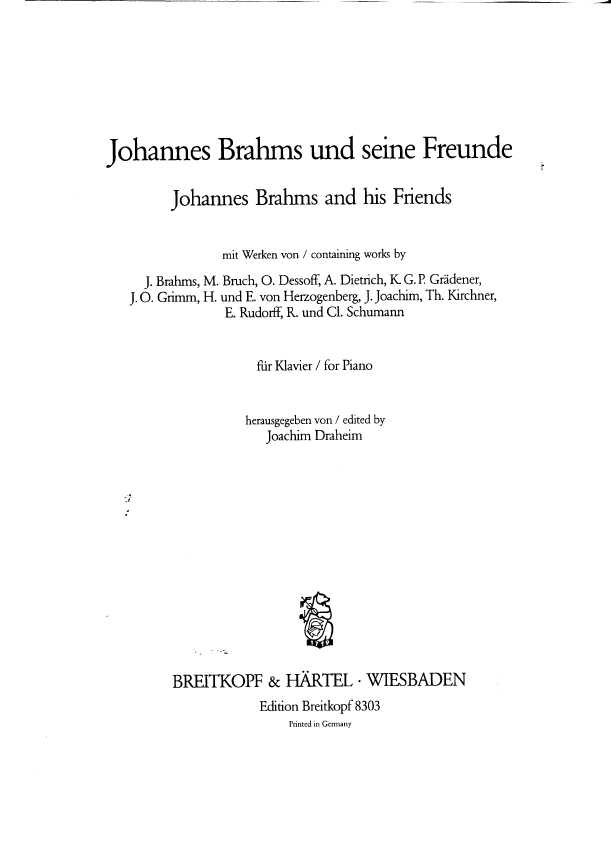 Johannes Brahms und seine Freunde

Johannes Brahms and his Friends

mit Werken von / containing works by

J. Brahms, M. Bruch, O. Dessoff, A. Dietrich, K. G. P. Grädener, J. O. Grimm, H. und E. von Herzogenberg, J. Joachim, Th. Kirchner, E. Rudorff, R. und Cl. Schumann

für Klavier / for Piano

herausgegeben von / edited by
Joachim Draheim

BREITKOPF & HÄRTEL · WIESBADEN

Edition Breitkopf 8303

Printed in Germany